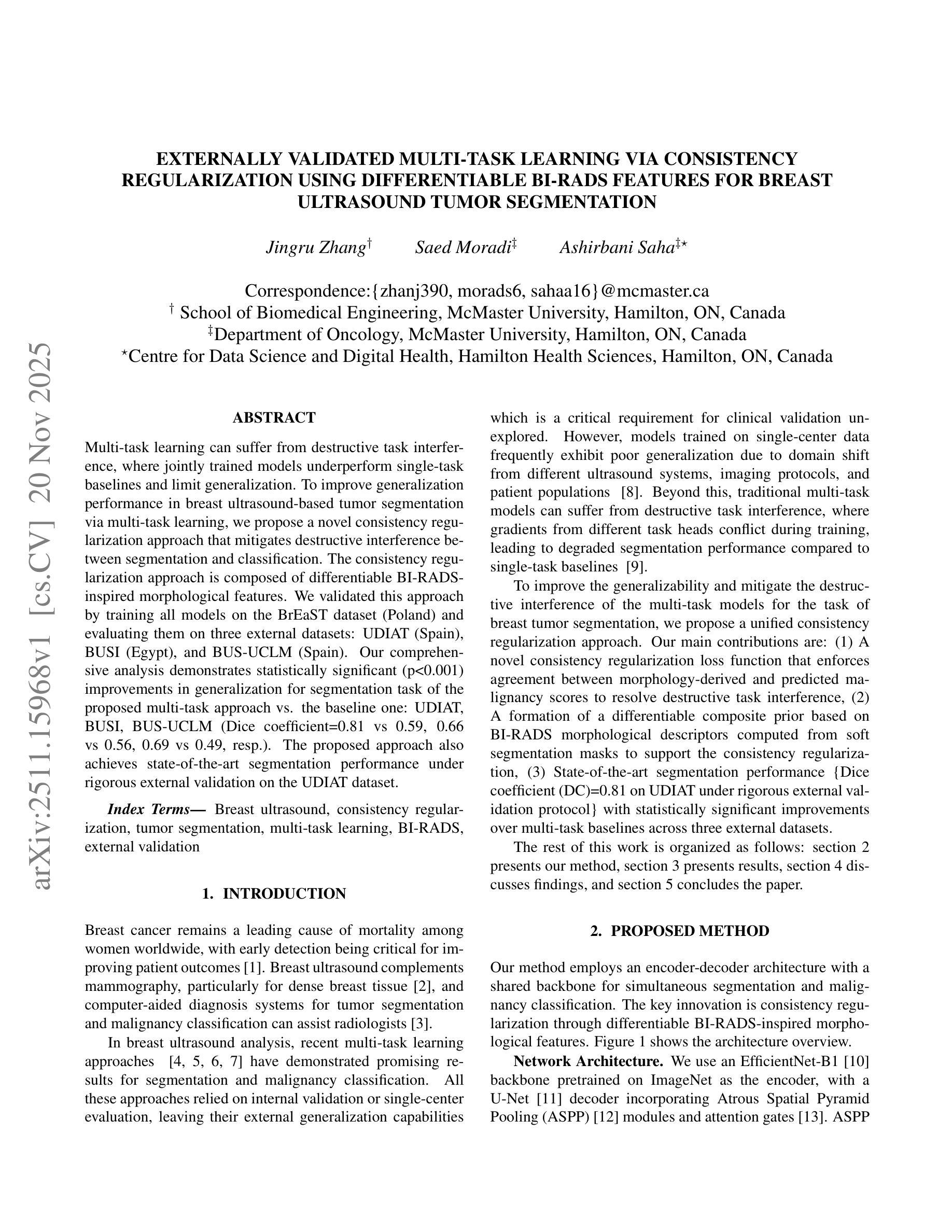 arXiv:2511.15968v1 [cs.CV] 20 Nov 2025

EXTERNALLY VALIDATED MULTI-TASK LEARNING VIA CONSISTENCY REGULARIZATION USING DIFFERENTIABLE BI-RADS FEATURES FOR BREAST ULTRASOUND TUMOR SEGMENTATION

Jingru Zhang$^{\dagger}$ Saed Moradi$^{\ddagger}$ Ashirbani Saha$^{\ddagger\star}$

Correspondence:{zhanj390, morads6, sahaa16}@mcmaster.ca
$^{\dagger}$ School of Biomedical Engineering, McMaster University, Hamilton, ON, Canada
$^{\ddagger}$Department of Oncology, McMaster University, Hamilton, ON, Canada
$^{\star}$Centre for Data Science and Digital Health, Hamilton Health Sciences, Hamilton, ON, Canada

ABSTRACT

Multi-task learning can suffer from destructive task interference, where jointly trained models underperform single-task baselines and limit generalization. To improve generalization performance in breast ultrasound-based tumor segmentation via multi-task learning, we propose a novel consistency regularization approach that mitigates destructive interference between segmentation and classification. The consistency regularization approach is composed of differentiable BI-RADS-inspired morphological features. We validated this approach by training all models on the BrEaST dataset (Poland) and evaluating them on three external datasets: UDIAT (Spain), BUSI (Egypt), and BUS-UCLM (Spain). Our comprehensive analysis demonstrates statistically significant (p<0.001) improvements in generalization for segmentation task of the proposed multi-task approach vs. the baseline one: UDIAT, BUSI, BUS-UCLM (Dice coefficient=0.81 vs 0.59, 0.66 vs 0.56, 0.69 vs 0.49, resp.). The proposed approach also achieves state-of-the-art segmentation performance under rigorous external validation on the UDIAT dataset.

Index Terms— Breast ultrasound, consistency regularization, tumor segmentation, multi-task learning, BI-RADS, external validation

1. INTRODUCTION

Breast cancer remains a leading cause of mortality among women worldwide, with early detection being critical for improving patient outcomes [1]. Breast ultrasound complements mammography, particularly for dense breast tissue [2], and computer-aided diagnosis systems for tumor segmentation and malignancy classification can assist radiologists [3].

In breast ultrasound analysis, recent multi-task learning approaches [4, 5, 6, 7] have demonstrated promising results for segmentation and malignancy classification. All these approaches relied on internal validation or single-center evaluation, leaving their external generalization capabilities which is a critical requirement for clinical validation unexplored. However, models trained on single-center data frequently exhibit poor generalization due to domain shift from different ultrasound systems, imaging protocols, and patient populations [8]. Beyond this, traditional multi-task models can suffer from destructive task interference, where gradients from different task heads conflict during training, leading to degraded segmentation performance compared to single-task baselines [9].

To improve the generalizability and mitigate the destructive interference of the multi-task models for the task of breast tumor segmentation, we propose a unified consistency regularization approach. Our main contributions are: (1) A novel consistency regularization loss function that enforces agreement between morphology-derived and predicted malignancy scores to resolve destructive task interference, (2) A formation of a differentiable composite prior based on BI-RADS morphological descriptors computed from soft segmentation masks to support the consistency regularization, (3) State-of-the-art segmentation performance {Dice coefficient (DC)=0.81 on UDIAT under rigorous external validation protocol} with statistically significant improvements over multi-task baselines across three external datasets.

The rest of this work is organized as follows: section 2 presents our method, section 3 presents results, section 4 discusses findings, and section 5 concludes the paper.

2. PROPOSED METHOD

Our method employs an encoder-decoder architecture with a shared backbone for simultaneous segmentation and malignancy classification. The key innovation is consistency regularization through differentiable BI-RADS-inspired morphological features. Figure 1 shows the architecture overview.

Network Architecture. We use an EfficientNet-B1 [10] backbone pretrained on ImageNet as the encoder, with a U-Net [11] decoder incorporating Atrous Spatial Pyramid Pooling (ASPP) [12] modules and attention gates [13]. ASPP